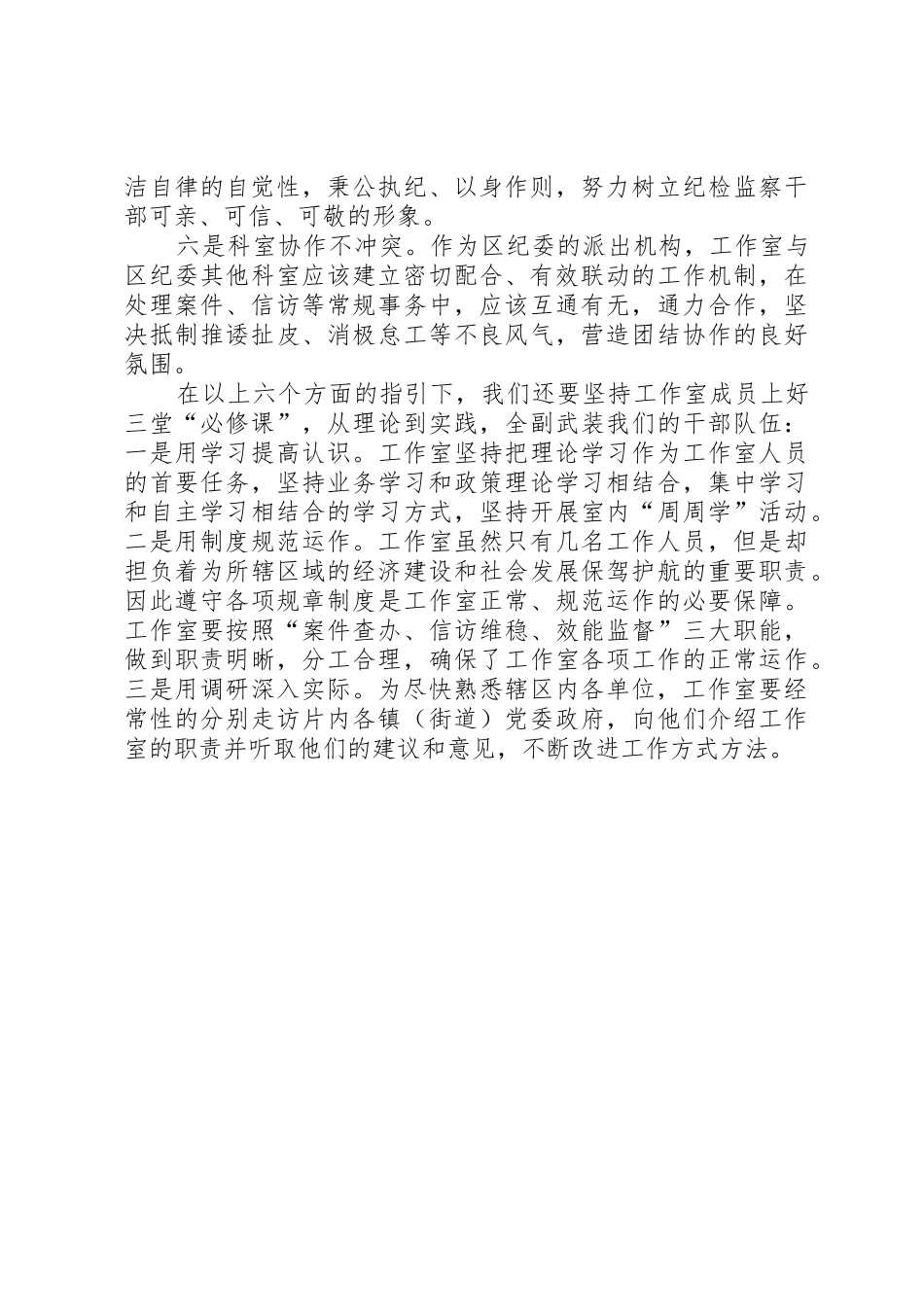 洁自律的自觉性，秉公执纪、以身作则，努力树立纪检监察干部可亲、可信、可敬的形象。

六是科室协作不冲突。作为区纪委的派出机构，工作室与区纪委其他科室应该建立密切配合、有效联动的工作机制，在处理案件、信访等常规事务中，应该互通有无，通力合作，坚决抵制推诿扯皮、消极怠工等不良风气，营造团结协作的良好氛围。

在以上六个方面的指引下，我们还要坚持工作室成员上好三堂“必修课”，从理论到实践，全副武装我们的干部队伍：一是用学习提高认识。工作室坚持把理论学习作为工作室人员的首要任务，坚持业务学习和政策理论学习相结合，集中学习和自主学习相结合的学习方式，坚持开展室内“周周学”活动。二是用制度规范运作。工作室虽然只有几名工作人员，但是却担负着为所辖区域的经济建设和社会发展保驾护航的重要职责。因此遵守各项规章制度是工作室正常、规范运作的必要保障。工作室要按照“案件查办、信访维稳、效能监督”三大职能，做到职责明晰，分工合理，确保了工作室各项工作的正常运作。三是用调研深入实际。为尽快熟悉辖区内各单位，工作室要经常性的分别走访片内各镇（街道）党委政府，向他们介绍工作室的职责并听取他们的建议和意见，不断改进工作方式方法。